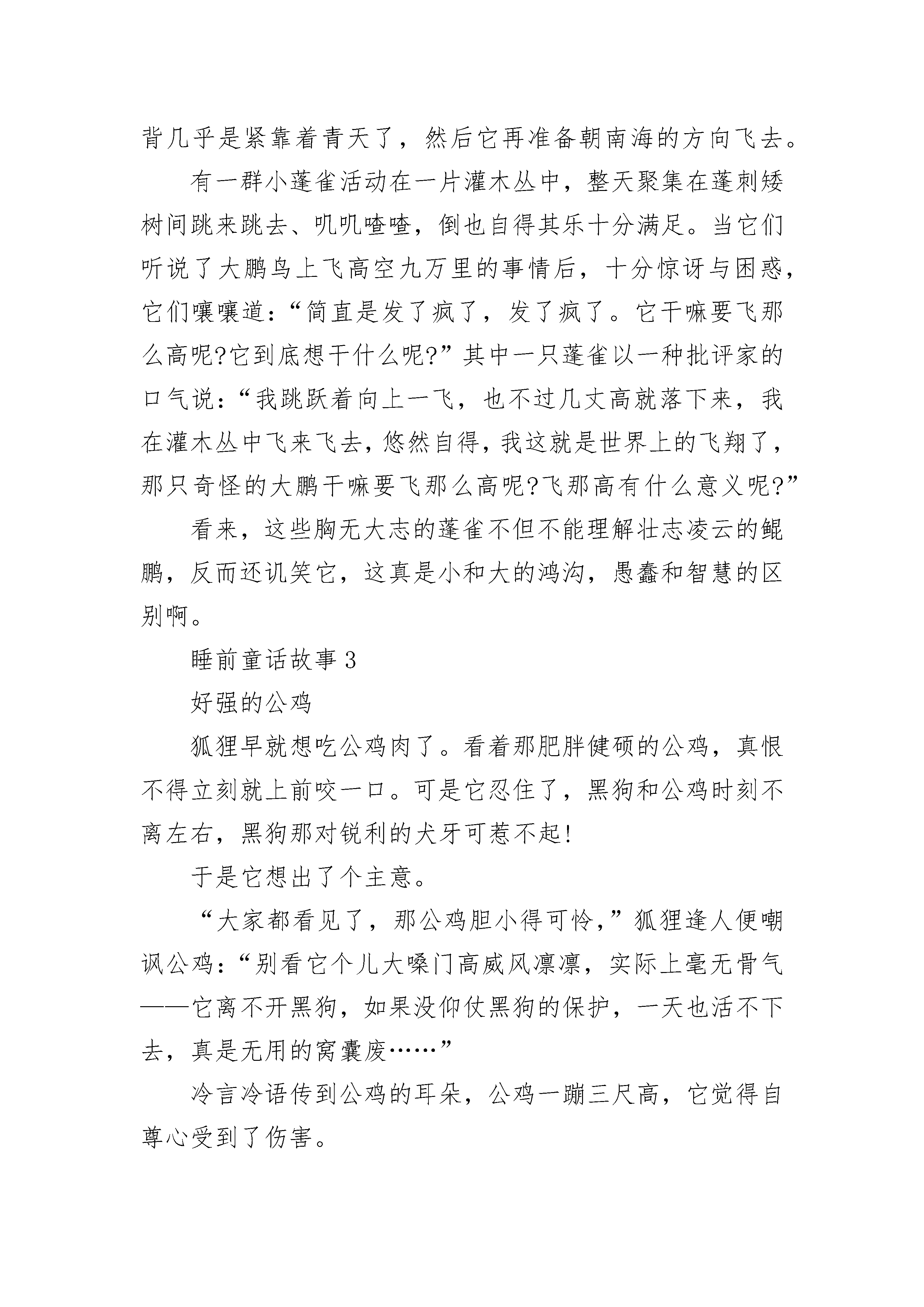 背几乎是紧靠着青天了，然后它再准备朝南海的方向飞去。

有一群小蓬雀活动在一片灌木丛中，整天聚集在蓬刺矮树间跳来跳去、叽叽喳喳，倒也自得其乐十分满足。当它们听说了大鹏鸟上飞高空九万里的事情后，十分惊讶与困惑，它们嚷嚷道：“简直是发了疯了，发了疯了。它干嘛要飞那么高呢?它到底想干什么呢?”其中一只蓬雀以一种批评家的口气说：“我跳跃着向上一飞，也不过几丈高就落下来，我在灌木丛中飞来飞去，悠然自得，我这就是世界上的飞翔了，那只奇怪的大鹏干嘛要飞那么高呢?飞那高有什么意义呢?”

看来，这些胸无大志的蓬雀不但不能理解壮志凌云的鲲鹏，反而还讥笑它，这真是小和大的鸿沟，愚蠢和智慧的区别啊。

睡前童话故事 3

好强的公鸡

狐狸早就想吃公鸡肉了。看着那肥胖健硕的公鸡，真恨不得立刻就上前咬一口。可是它忍住了，黑狗和公鸡时刻不离左右，黑狗那对锐利的犬牙可惹不起!

于是它想出了个主意。

“大家都看见了，那公鸡胆小得可怜，”狐狸逢人便嘲讽公鸡：“别看它个儿大嗓门高威风凛凛，实际上毫无骨气——它离不开黑狗，如果没仰仗黑狗的保护，一天也活不下去，真是无用的窝囊废……”

冷言冷语传到公鸡的耳朵，公鸡一蹦三尺高，它觉得自尊心受到了伤害。